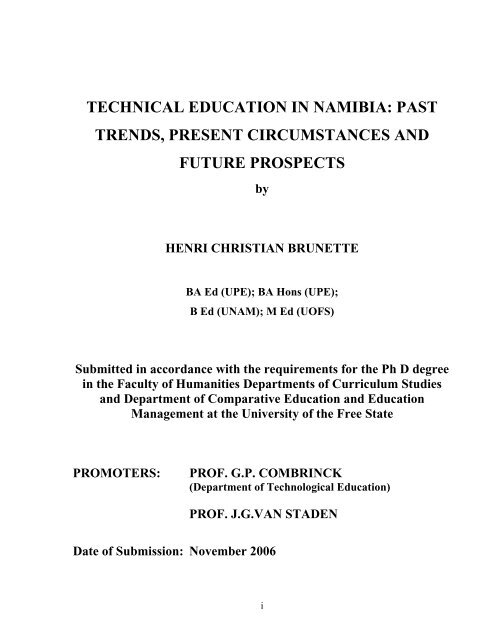 TECHNICAL EDUCATION IN NAMIBIA: PAST TRENDS, PRESENT CIRCUMSTANCES AND FUTURE PROSPECTS

by

HENRI CHRISTIAN BRUNETTE

BA Ed (UPE); BA Hons (UPE);
B Ed (UNAM); M Ed (UOFS)

Submitted in accordance with the requirements for the Ph D degree in the Faculty of Humanities Departments of Curriculum Studies and Department of Comparative Education and Education Management at the University of the Free State

PROMOTERS: PROF. G.P. COMBRINCK
(Department of Technological Education)

PROF. J.G.VAN STADEN

Date of Submission: November 2006

i